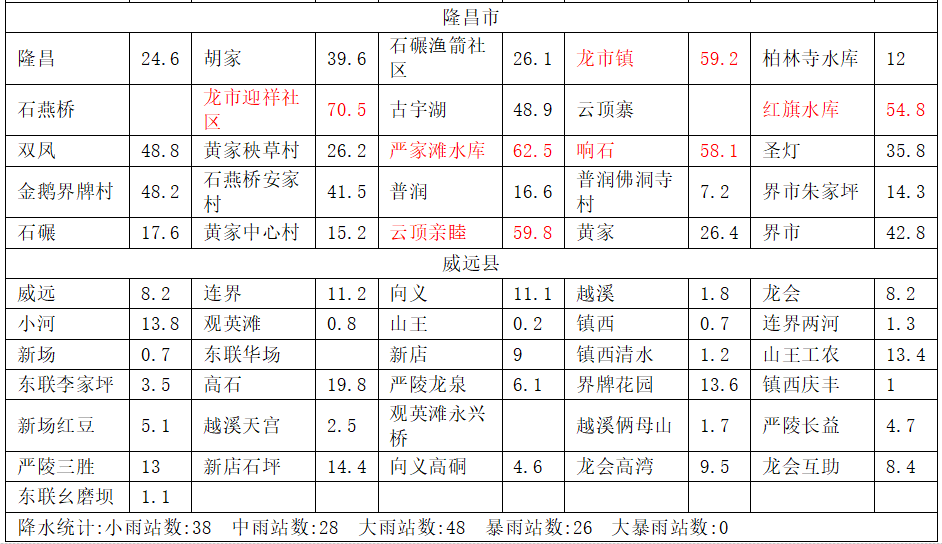 | 隆昌市 | | | | | | | | | |
|---|---|---|---|---|---|---|---|---|---|
| 隆昌 | 24.6 | 胡家 | 39.6 | 石碾渔箭社区 | 26.1 | 龙市镇 | 59.2 | 柏林寺水库 | 12 |
| 石燕桥 | | 龙市迎祥社区 | 70.5 | 古宇湖 | 48.9 | 云顶寨 | | 红旗水库 | 54.8 |
| 双凤 | 48.8 | 黄家秧草村 | 26.2 | 严家滩水库 | 62.5 | 响石 | 58.1 | 圣灯 | 35.8 |
| 金鹅界牌村 | 48.2 | 石燕桥安家村 | 41.5 | 普润 | 16.6 | 普润佛洞寺村 | 7.2 | 界市朱家坪 | 14.3 |
| 石碾 | 17.6 | 黄家中心村 | 15.2 | 云顶亲睦 | 59.8 | 黄家 | 26.4 | 界市 | 42.8 |
| 威远县 | | | | | | | | | |
| 威远 | 8.2 | 连界 | 11.2 | 向义 | 11.1 | 越溪 | 1.8 | 龙会 | 8.2 |
| 小河 | 13.8 | 观英滩 | 0.8 | 山王 | 0.2 | 镇西 | 0.7 | 连界两河 | 1.3 |
| 新场 | 0.7 | 东联华场 | | 新店 | 9 | 镇西清水 | 1.2 | 山王工农 | 13.4 |
| 东联李家坪 | 3.5 | 高石 | 19.8 | 严陵龙泉 | 6.1 | 界牌花园 | 13.6 | 镇西庆丰 | 1 |
| 新场红豆 | 5.1 | 越溪天宫 | 2.5 | 观英滩永兴桥 | | 越溪俩母山 | 1.7 | 严陵长益 | 4.7 |
| 严陵三胜 | 13 | 新店石坪 | 14.4 | 向义高硐 | 4.6 | 龙会高湾 | 9.5 | 龙会互助 | 8.4 |
| 东联幺磨坝 | 1.1 | | | | | | | | |
| 降水统计:小雨站数:38 中雨站数:28 大雨站数:48 暴雨站数:26 大暴雨站数:0 | | | | | | | | | |